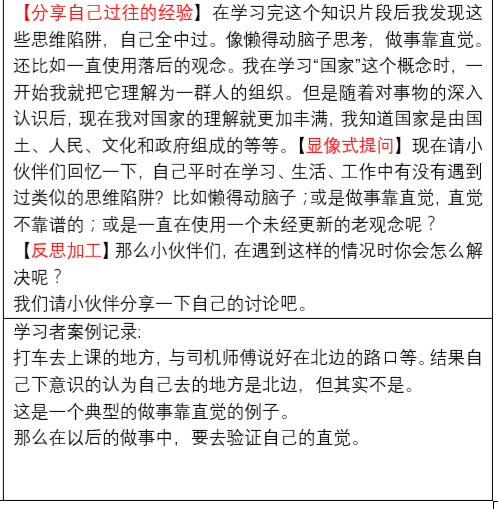 【分享自己过往的经验】在学习完这个知识片段后我发现这些思维陷阱，自己全中过。像懒得动脑子思考，做事靠直觉。还比如一直使用落后的观念。我在学习“国家”这个概念时，一开始我就把它理解为一群人的组织。但是随着对事物的深入认识后，现在我对国家的理解就更加丰满，我知道国家是由国土、人民、文化和政府组成的等等。【显像式提问】现在请小伙伴们回忆一下，自己平时在学习、生活、工作中有没有遇到过类似的思维陷阱？比如懒得动脑子；或是做事靠直觉，直觉不靠谱的；或是一直在使用一个未经更新的老观念呢？
【反思加工】那么小伙伴们，在遇到这样的情况时你会怎么解决呢？
我们请小伙伴分享一下自己的讨论吧。

学习者案例记录:
打车去上课的地方，与司机师傅说好在北边的路口等。结果自己下意识的认为自己去的地方是北边，但其实不是。
这是一个典型的做事靠直觉的例子。
那么在以后的做事中，要去验证自己的直觉。